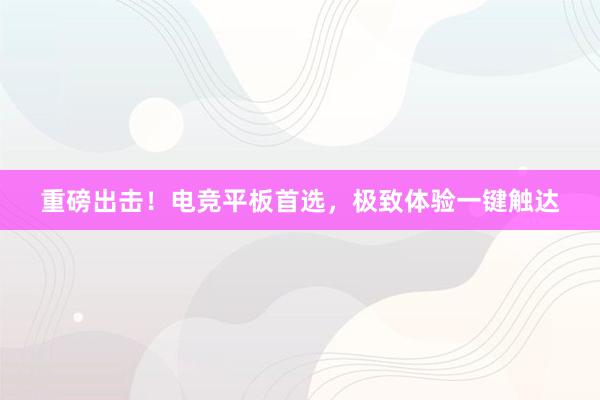 重磅出击！电竞平板首选，极致体验一键触达